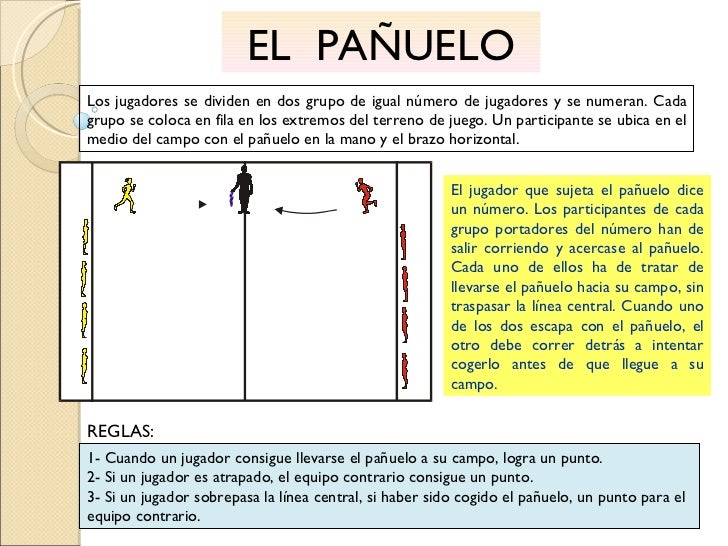 EL PAÑUELO

Los jugadores se dividen en dos grupo de igual número de jugadores y se numeran. Cada grupo se coloca en fila en los extremos del terreno de juego. Un participante se ubica en el medio del campo con el pañuelo en la mano y el brazo horizontal.

El jugador que sujeta el pañuelo dice un número. Los participantes de cada grupo portadores del número han de salir corriendo y acercase al pañuelo. Cada uno de ellos ha de tratar de llevarse el pañuelo hacia su campo, sin traspasar la línea central. Cuando uno de los dos escapa con el pañuelo, el otro debe correr detrás a intentar cogerlo antes de que llegue a su campo.

REGLAS:

1- Cuando un jugador consigue llevarse el pañuelo a su campo, logra un punto.
2- Si un jugador es atrapado, el equipo contrario consigue un punto.
3- Si un jugador sobrepasa la línea central, si haber sido cogido el pañuelo, un punto para el equipo contrario.